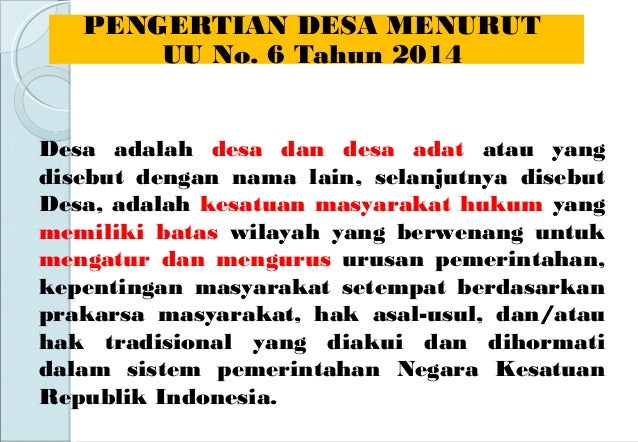 PENGERTIAN DESA MENURUT
UU No. 6 Tahun 2014

Desa adalah desa dan desa adat atau yang disebut dengan nama lain, selanjutnya disebut Desa, adalah kesatuan masyarakat hukum yang memiliki batas wilayah yang berwenang untuk mengatur dan mengurus urusan pemerintahan, kepentingan masyarakat setempat berdasarkan prakarsa masyarakat, hak asal-usul, dan/atau hak tradisional yang diakui dan dihormati dalam sistem pemerintahan Negara Kesatuan Republik Indonesia.